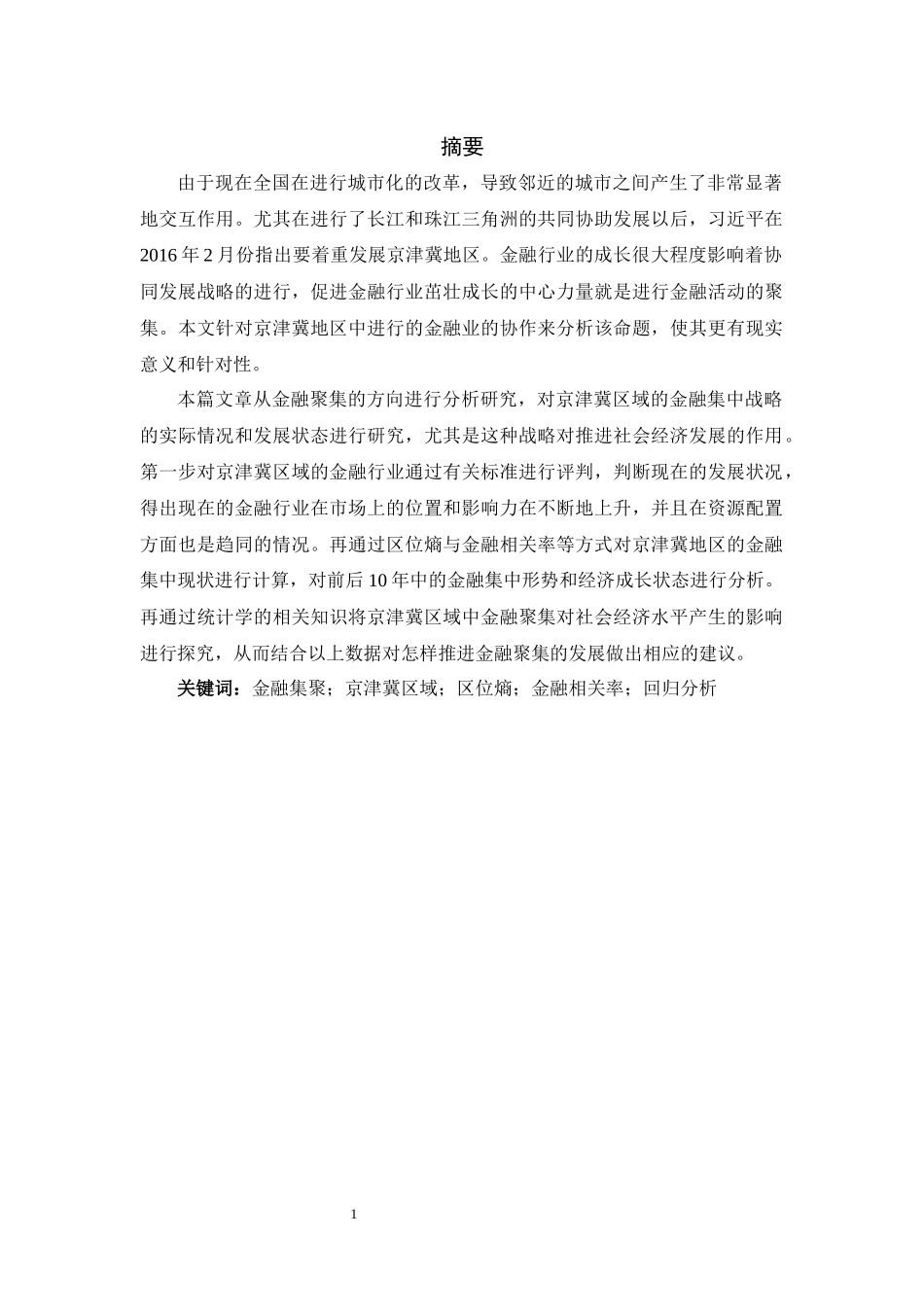 摘要

由于现在全国在进行城市化的改革，导致邻近的城市之间产生了非常显著地交互作用。尤其在进行了长江和珠江三角洲的共同协助发展以后，习近平在2016年2月份指出要着重发展京津冀地区。金融行业的成长很大程度影响着协同发展战略的进行，促进金融行业茁壮成长的中心力量就是进行金融活动的聚集。本文针对京津冀地区中进行的金融业的协作来分析该命题，使其更有现实意义和针对性。

本篇文章从金融聚集的方向进行分析研究，对京津冀区域的金融集中战略的实际情况和发展状态进行研究，尤其是这种战略对推进社会经济发展的作用。第一步对京津冀区域的金融行业通过有关标准进行评判，判断现在的发展状况，得出现在的金融行业在市场上的位置和影响力在不断地上升，并且在资源配置方面也是趋同的情况。再通过区位熵与金融相关率等方式对京津冀地区的金融集中现状进行计算，对前后10年中的金融集中形势和经济成长状态进行分析。再通过统计学的相关知识将京津冀区域中金融聚集对社会经济水平产生的影响进行探究，从而结合以上数据对怎样推进金融聚集的发展做出相应的建议。

关键词：金融集聚；京津冀区域；区位熵；金融相关率；回归分析

1